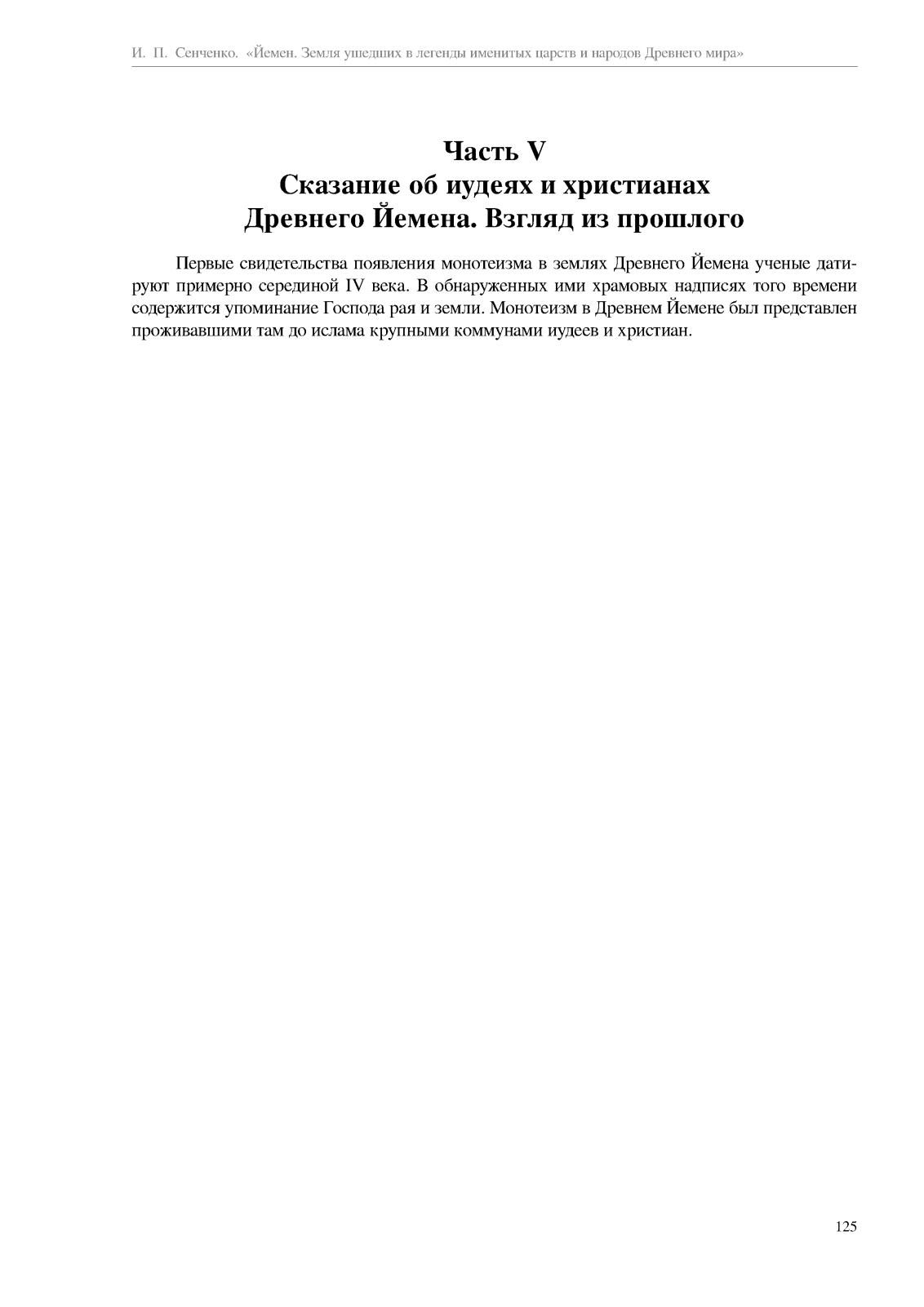 И. П. Сенченко. «Йемен. Земля ушедших в легенды именитых царств и народов Древнего мира»

Часть V
Сказание об иудеях и христианах Древнего Йемена. Взгляд из прошлого

Первые свидетельства появления монотеизма в землях Древнего Йемена ученые датируют примерно серединой IV века. В обнаруженных ими храмовых надписях того времени содержится упоминание Господа рая и земли. Монотеизм в Древнем Йемене был представлен проживавшими там до ислама крупными коммунами иудеев и христиан.

125